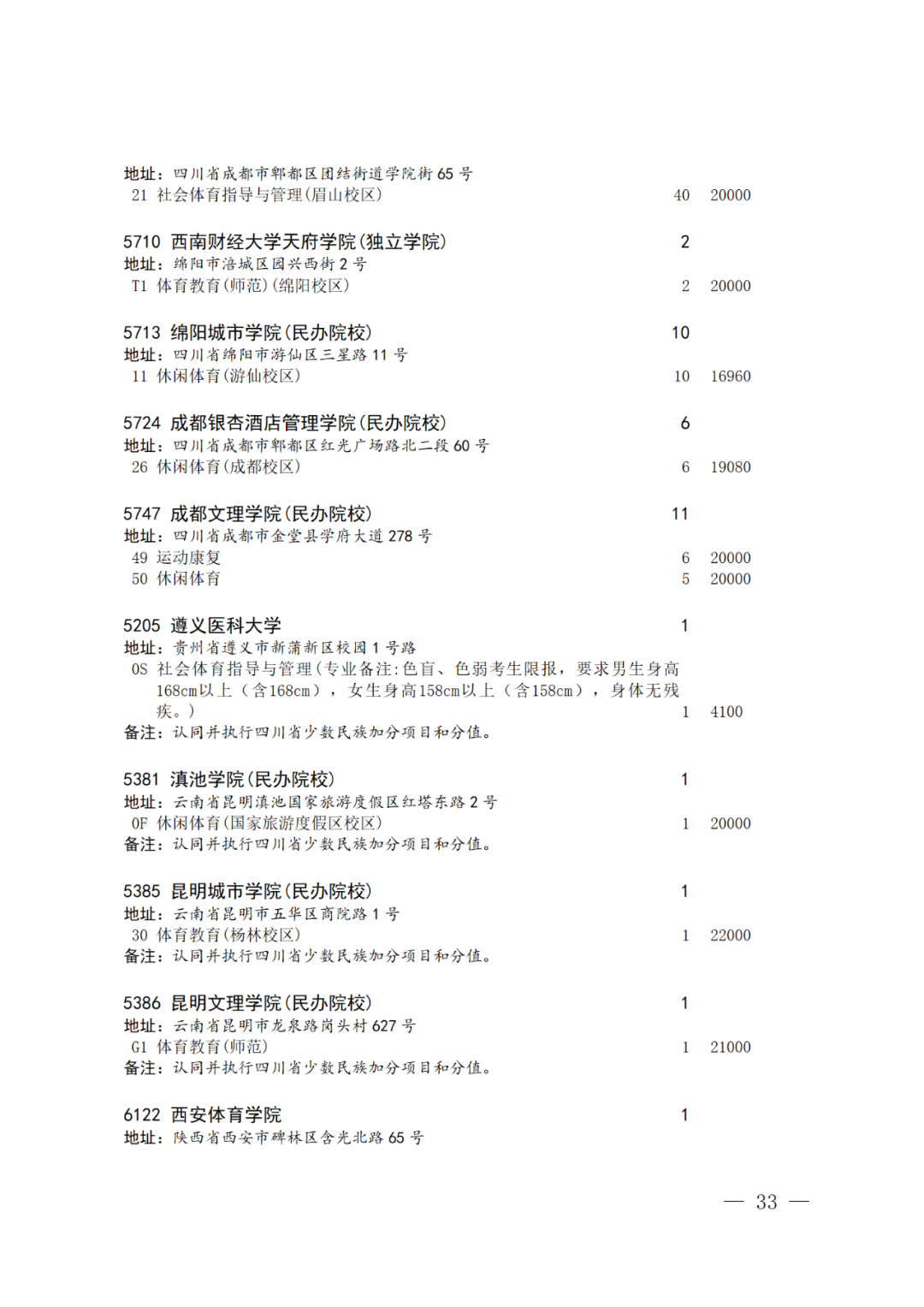 地址：四川省成都市郫都区团结街道学院街 65 号
21 社会体育指导与管理(眉山校区) 40 20000

5710 西南财经大学天府学院(独立学院) 2
地址：绵阳市涪城区园兴西街 2 号
T1 体育教育(师范)(绵阳校区) 2 20000

5713 绵阳城市学院(民办院校) 10
地址：四川省绵阳市游仙区三星路 11 号
11 休闲体育(游仙校区) 10 16960

5724 成都银杏酒店管理学院(民办院校) 6
地址：四川省成都市郫都区红光广场路北二段 60 号
26 休闲体育(成都校区) 6 19080

5747 成都文理学院(民办院校) 11
地址：四川省成都市金堂县学府大道 278 号
49 运动康复 6 20000
50 休闲体育 5 20000

5205 遵义医科大学 1
地址：贵州省遵义市新蒲新区校园 1 号路
0S 社会体育指导与管理(专业备注:色盲、色弱考生限报，要求男生身高168cm以上（含168cm），女生身高158cm以上（含158cm），身体无残疾。) 1 4100
备注：认同并执行四川省少数民族加分项目和分值。

5381 滇池学院(民办院校) 1
地址：云南省昆明滇池国家旅游度假区红塔东路 2 号
0F 休闲体育(国家旅游度假区校区) 1 20000
备注：认同并执行四川省少数民族加分项目和分值。

5385 昆明城市学院(民办院校) 1
地址：云南省昆明市五华区商院路 1 号
30 体育教育(杨林校区) 1 22000
备注：认同并执行四川省少数民族加分项目和分值。

5386 昆明文理学院(民办院校) 1
地址：云南省昆明市龙泉路岗头村 627 号
G1 体育教育(师范) 1 21000
备注：认同并执行四川省少数民族加分项目和分值。

6122 西安体育学院 1
地址：陕西省西安市碑林区含光北路 65 号

— 33 —